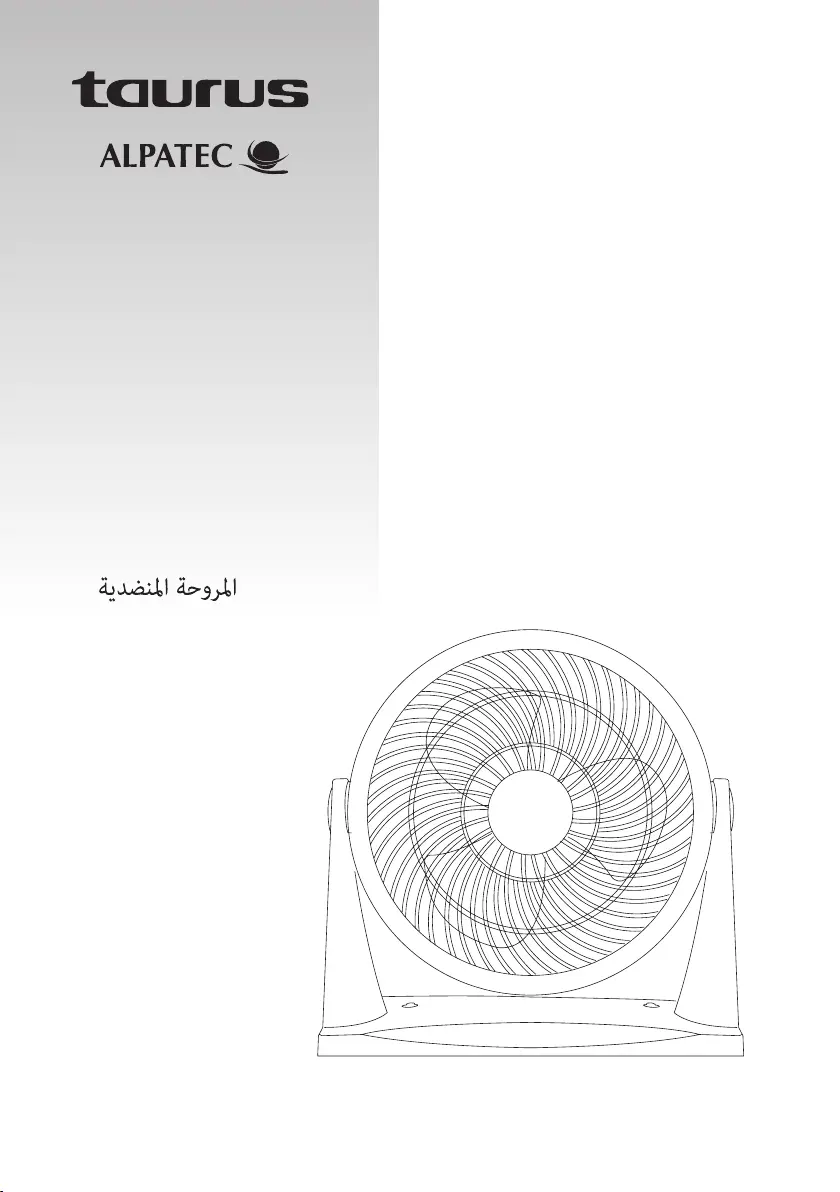 taurus

ALPATEC

المروحة المنضدية